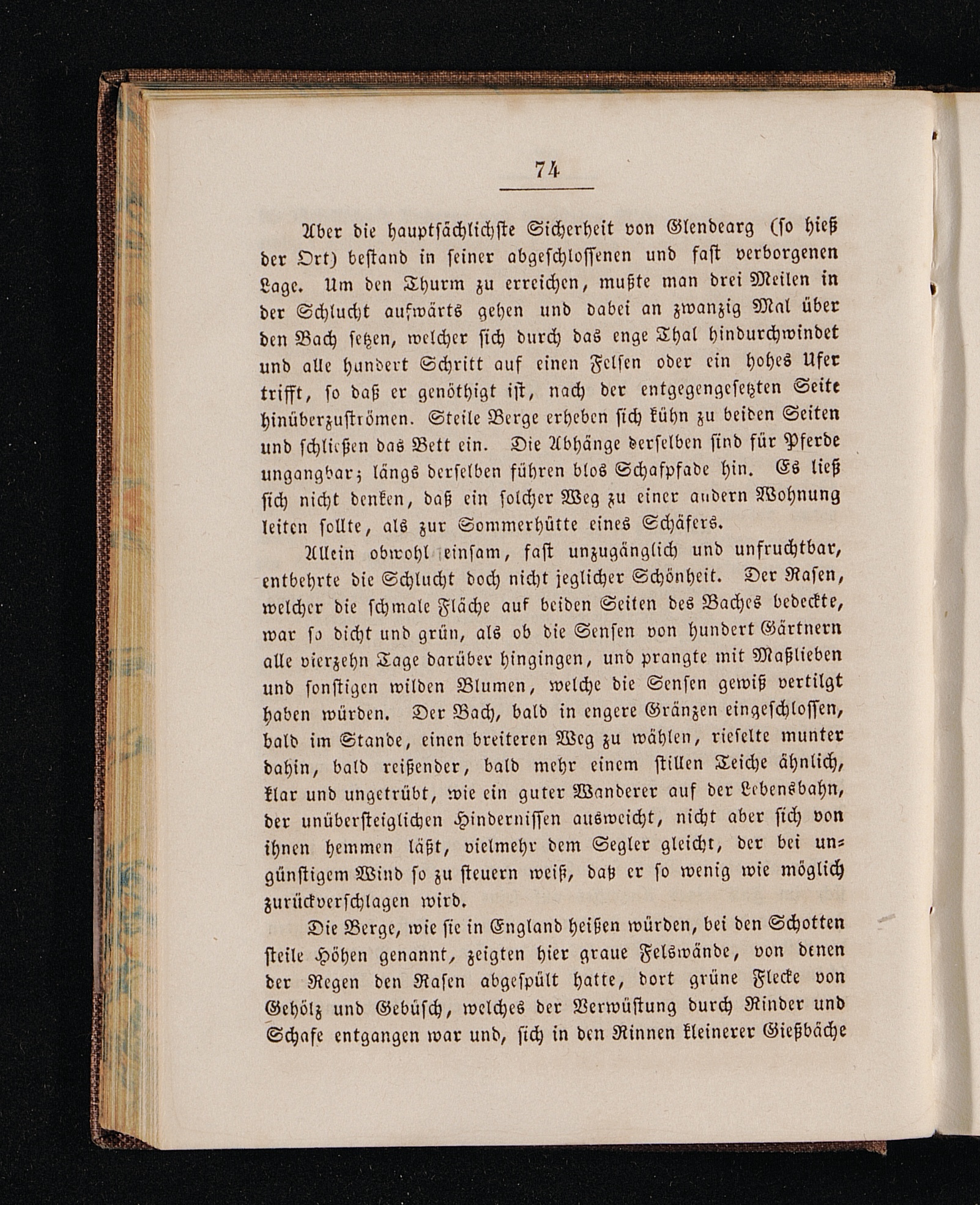 74

Aber die hauptsächlichste Sicherheit von Glendearg (so hieß der Ort) bestand in seiner abgeschlossenen und fast verborgenen Lage. Um den Thurm zu erreichen, mußte man drei Meilen in der Schlucht aufwärts gehen und dabei an zwanzig Mal über den Bach setzen, welcher sich durch das enge Thal hindurchwindet und alle hundert Schritt auf einen Felsen oder ein hohes Ufer trifft, so daß er genöthigt ist, nach der entgegengesetzten Seite hinüberzuströmen. Steile Berge erheben sich kühn zu beiden Seiten und schließen das Bett ein. Die Abhänge derselben sind für Pferde ungangbar; längs derselben führen blos Schafpfade hin. Es ließ sich nicht denken, daß ein solcher Weg zu einer andern Wohnung leiten sollte, als zur Sommerhütte eines Schäfers.

Allein obwohl einsam, fast unzugänglich und unfruchtbar, entbehrte die Schlucht doch nicht jeglicher Schönheit. Der Rasen, welcher die schmale Fläche auf beiden Seiten des Baches bedeckte, war so dicht und grün, als ob die Sensen von hundert Gärtnern alle vierzehn Tage darüber hingingen, und prangte mit Maßlieben und sonstigen wilden Blumen, welche die Sensen gewiß vertilgt haben würden. Der Bach, bald in engere Gränzen eingeschlossen, bald im Stande, einen breiteren Weg zu wählen, rieselte munter dahin, bald reißender, bald mehr einem stillen Teiche ähnlich, klar und ungetrübt, wie ein guter Wanderer auf der Lebensbahn, der unübersteiglichen Hindernissen ausweicht, nicht aber sich von ihnen hemmen läßt, vielmehr dem Segler gleicht, der bei ungünstigem Wind so zu steuern weiß, daß er so wenig wie möglich zurückverschlagen wird.

Die Berge, wie sie in England heißen würden, bei den Schotten steile Höhen genannt, zeigten hier graue Felswände, von denen der Regen den Rasen abgespült hatte, dort grüne Flecke von Gehölz und Gebüsch, welches der Verwüstung durch Rinder und Schafe entgangen war und, sich in den Rinnen kleinerer Gießbäche